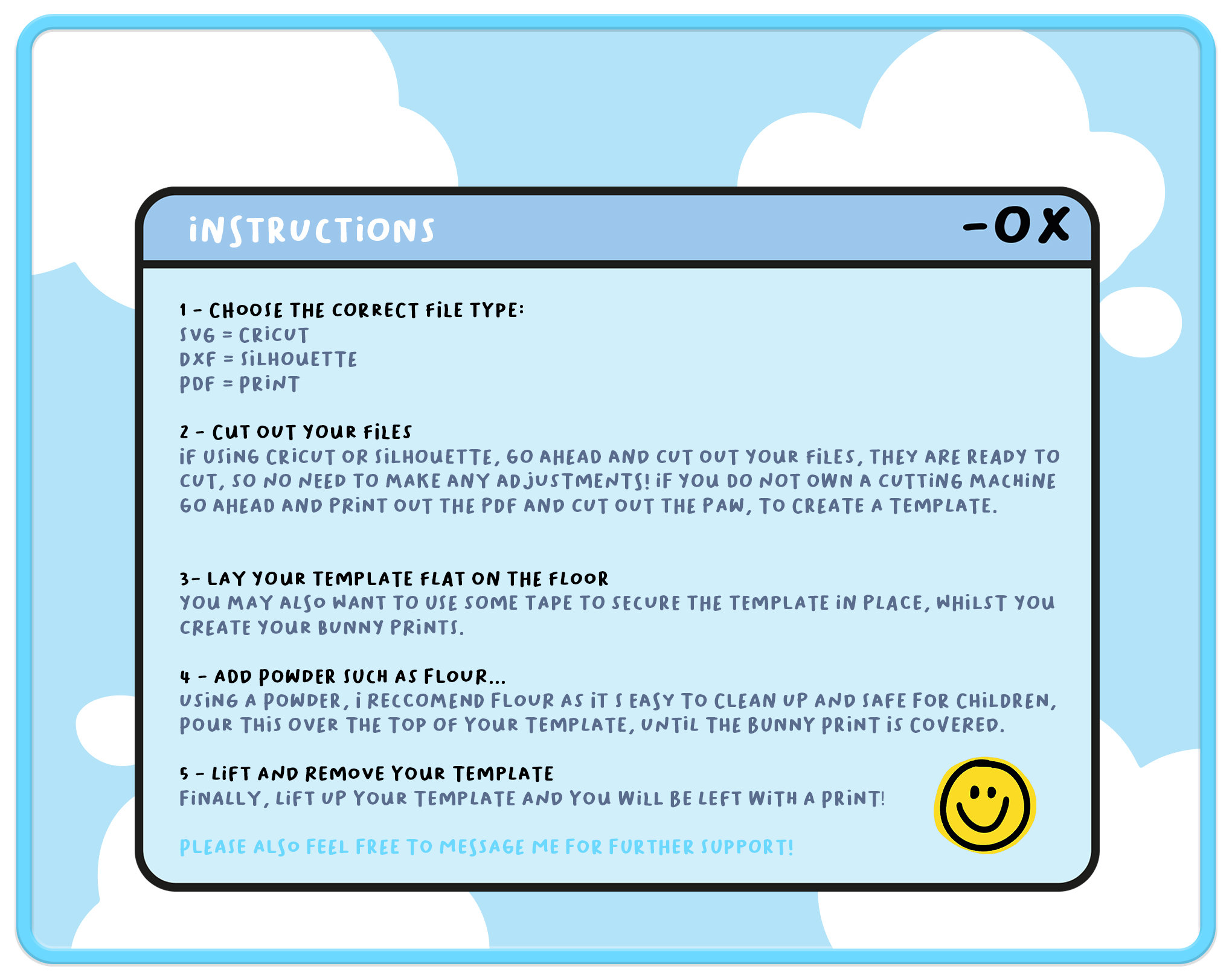 INSTRUCTIONS -OX

1 - CHOOSE THE CORRECT FILE TYPE:
SVG = CRICUT
DXF = SILHOUETTE
PDF = PRINT

2 - CUT OUT YOUR FILES
IF USING CRICUT OR SILHOUETTE, GO AHEAD AND CUT OUT YOUR FILES, THEY ARE READY TO CUT, SO NO NEED TO MAKE ANY ADJUSTMENTS! IF YOU DO NOT OWN A CUTTING MACHINE GO AHEAD AND PRINT OUT THE PDF AND CUT OUT THE PAW, TO CREATE A TEMPLATE.

3- LAY YOUR TEMPLATE FLAT ON THE FLOOR
YOU MAY ALSO WANT TO USE SOME TAPE TO SECURE THE TEMPLATE IN PLACE, WHILST YOU CREATE YOUR BUNNY PRINTS.

4 - ADD POWDER SUCH AS FLOUR...
USING A POWDER, I RECCOMEND FLOUR AS IT S EASY TO CLEAN UP AND SAFE FOR CHILDREN, POUR THIS OVER THE TOP OF YOUR TEMPLATE, UNTIL THE BUNNY PRINT IS COVERED.

5 - LIFT AND REMOVE YOUR TEMPLATE
FINALLY, LIFT UP YOUR TEMPLATE AND YOU WILL BE LEFT WITH A PRINT!

PLEASE ALSO FEEL FREE TO MESSAGE ME FOR FURTHER SUPPORT!